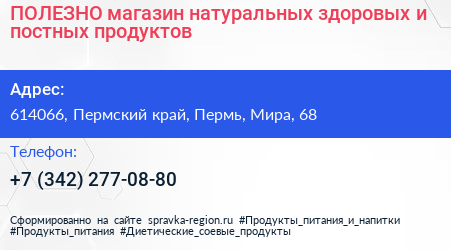 ПОЛЕЗНО магазин натуральных здоровых и постных продуктов

Адрес:

614066, Пермский край, Пермь, Мира, 68

Телефон:

+7 (342) 277-08-80

Сформированно на сайте spravka-region.ru #Продукты_питания_и_напитки #Продукты_питания #Диетические_соевые_продукты